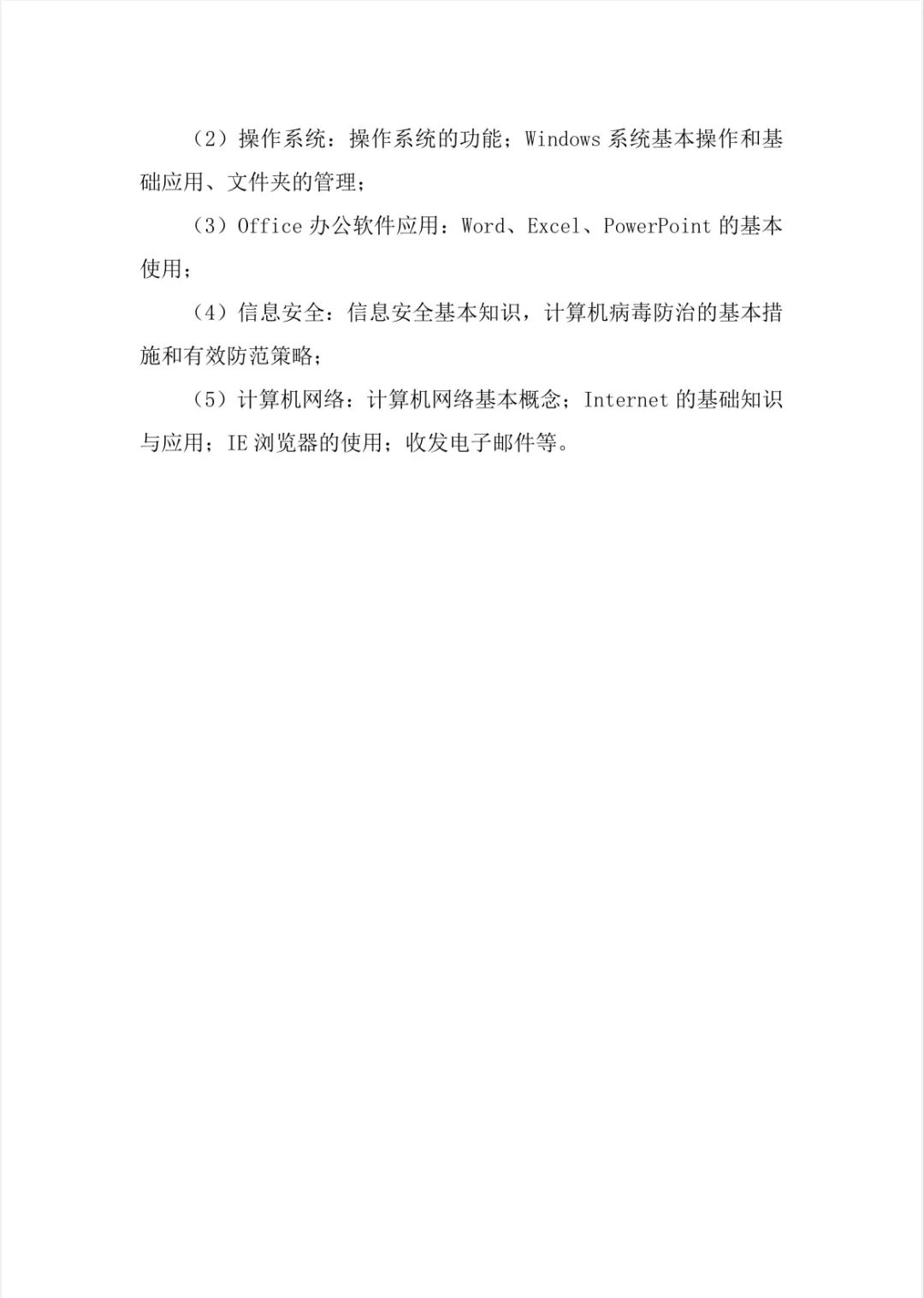 （2）操作系统：操作系统的功能；Windows 系统基本操作和基础应用、文件夹的管理；

（3）Office 办公软件应用：Word、Excel、PowerPoint 的基本使用；

（4）信息安全：信息安全基本知识，计算机病毒防治的基本措施和有效防范策略；

（5）计算机网络：计算机网络基本概念；Internet 的基础知识与应用；IE 浏览器的使用；收发电子邮件等。